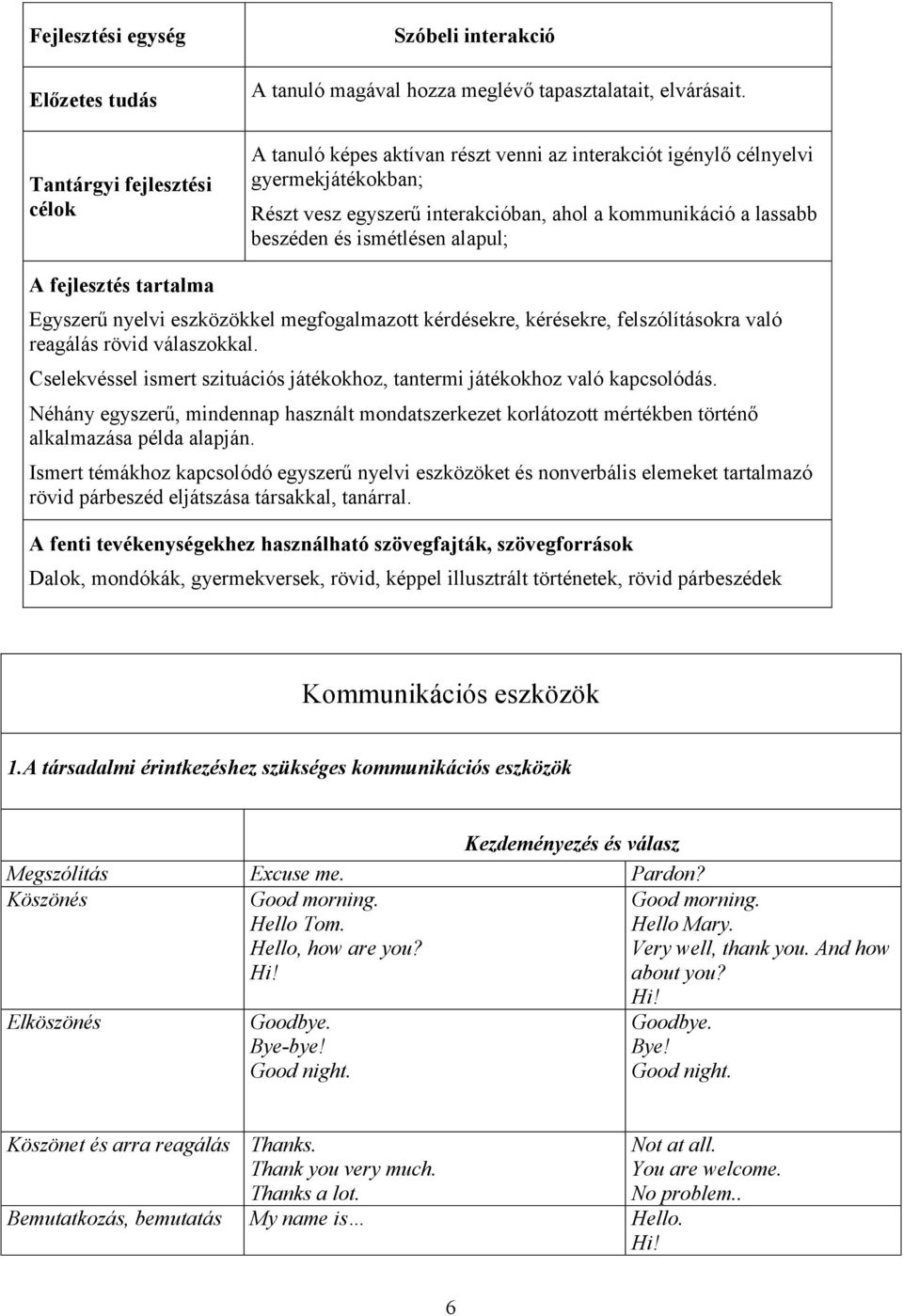 | Fejlesztési egység | Szóbeli interakció |
|---|---|
| Előzetes tudás | A tanuló magával hozza meglévő tapasztalatait, elvárásait. |
| Tantárgyi fejlesztési célok | A tanuló képes aktívan részt venni az interakciót igénylő célnyelvi gyermekjátékokban; Részt vesz egyszerű interakcióban, ahol a kommunikáció a lassabb beszéden és ismétlésen alapul; |

A fejlesztés tartalma

Egyszerű nyelvi eszközökkel megfogalmazott kérdésekre, kérésekre, felszólításokra való reagálás rövid válaszokkal.

Cselekvéssel ismert szituációs játékokhoz, tantermi játékokhoz való kapcsolódás.

Néhány egyszerű, mindennap használt mondatszerkezet korlátozott mértékben történő alkalmazása példa alapján.

Ismert témákhoz kapcsolódó egyszerű nyelvi eszközöket és nonverbális elemeket tartalmazó rövid párbeszéd eljátszása társakkal, tanárral.

A fenti tevékenységekhez használható szövegfajták, szövegforrások

Dalok, mondókák, gyermekversek, rövid, képpel illusztrált történetek, rövid párbeszédek

Kommunikációs eszközök

1.A társadalmi érintkezéshez szükséges kommunikációs eszközök

| | Kezdeményezés és válasz | |
|---|---|---|
| Megszólítás | Excuse me. | Pardon? |
| Köszönés | Good morning. Hello Tom. Hello, how are you? Hi! | Good morning. Hello Mary. Very well, thank you. And how about you? Hi! |
| Elköszönés | Goodbye. Bye-bye! Good night. | Goodbye. Bye! Good night. |
| Köszönet és arra reagálás | Thanks. Thank you very much. Thanks a lot. | Not at all. You are welcome. No problem.. |
| Bemutatkozás, bemutatás | My name is… | Hello. Hi! |

6